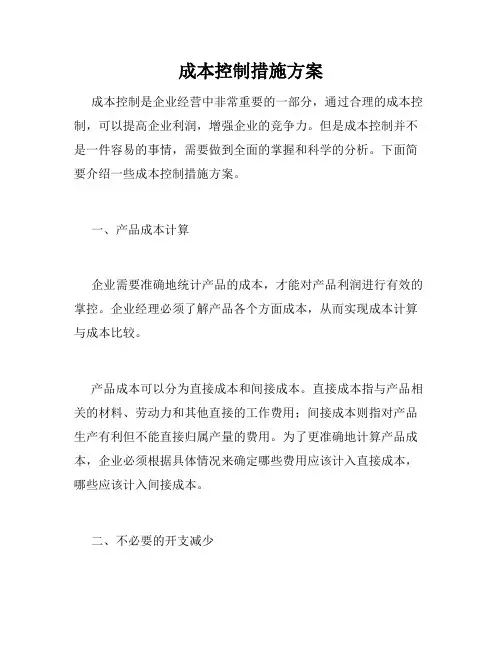 成本控制措施方案

成本控制是企业经营中非常重要的一部分，通过合理的成本控制，可以提高企业利润，增强企业的竞争力。但是成本控制并不是一件容易的事情，需要做到全面的掌握和科学的分析。下面简要介绍一些成本控制措施方案。

一、产品成本计算

企业需要准确地统计产品的成本，才能对产品利润进行有效的掌控。企业经理必须了解产品各个方面成本，从而实现成本计算与成本比较。

产品成本可以分为直接成本和间接成本。直接成本指与产品相关的材料、劳动力和其他直接的工作费用；间接成本则指对产品生产有利但不能直接归属产量的费用。为了更准确地计算产品成本，企业必须根据具体情况来确定哪些费用应该计入直接成本，哪些应该计入间接成本。

二、不必要的开支减少